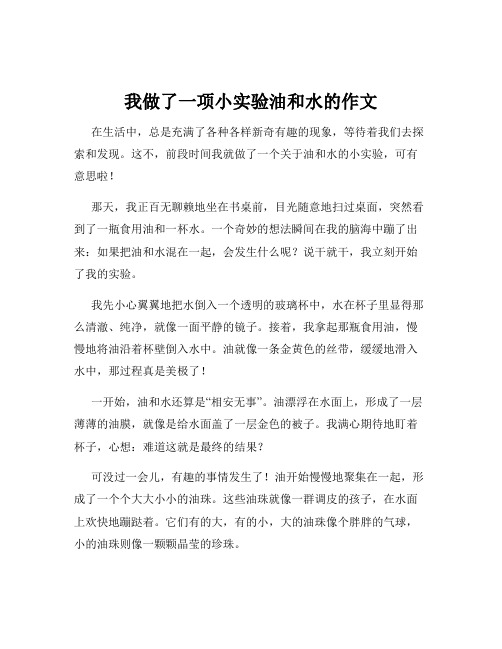 我做了一项小实验油和水的作文

在生活中，总是充满了各种各样新奇有趣的现象，等待着我们去探索和发现。这不，前段时间我就做了一个关于油和水的小实验，可有意思啦！

那天，我正百无聊赖地坐在书桌前，目光随意地扫过桌面，突然看到了一瓶食用油和一杯水。一个奇妙的想法瞬间在我的脑海中蹦了出来：如果把油和水混在一起，会发生什么呢？说干就干，我立刻开始了我的实验。

我先小心翼翼地把水倒入一个透明的玻璃杯中，水在杯子里显得那么清澈、纯净，就像一面平静的镜子。接着，我拿起那瓶食用油，慢慢地将油沿着杯壁倒入水中。油就像一条金黄色的丝带，缓缓地滑入水中，那过程真是美极了！

一开始，油和水还算是“相安无事”。油漂浮在水面上，形成了一层薄薄的油膜，就像是给水面盖了一层金色的被子。我满心期待地盯着杯子，心想：难道这就是最终的结果？

可没过一会儿，有趣的事情发生了！油开始慢慢地聚集在一起，形成了一个个大大小小的油珠。这些油珠就像一群调皮的孩子，在水面上欢快地蹦跶着。它们有的大，有的小，大的油珠像个胖胖的气球，小的油珠则像一颗颗晶莹的珍珠。